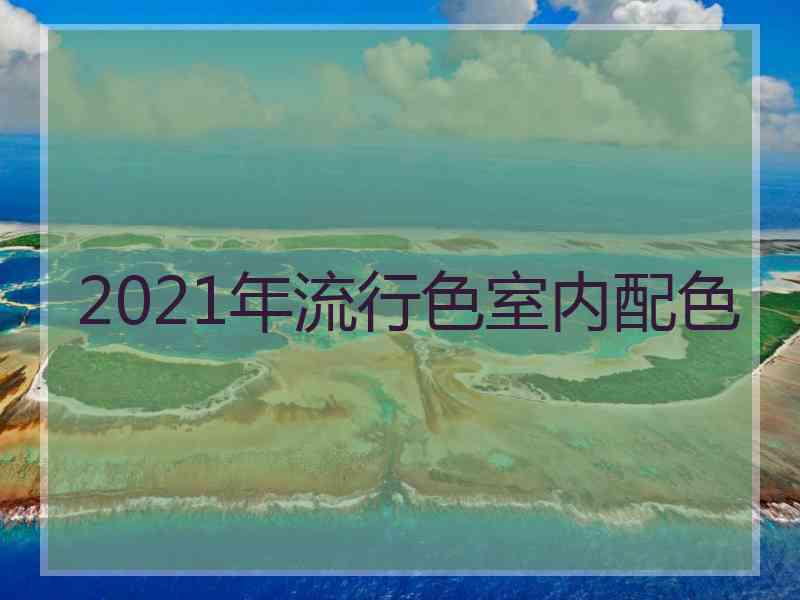 2021年流行色室内配色